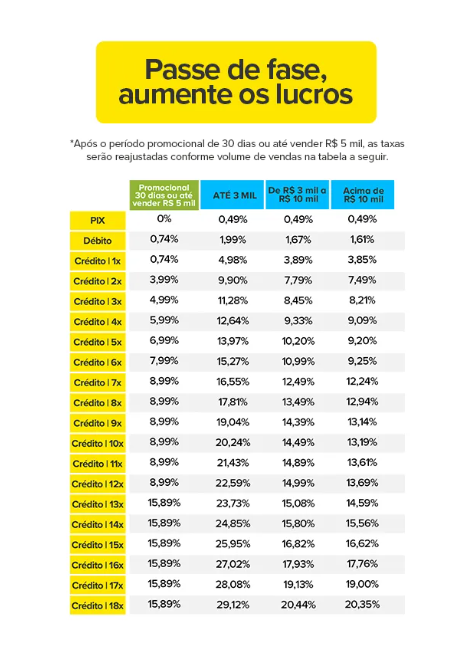 Passe de fase, aumente os lucros

*Após o período promocional de 30 dias ou até vender R$ 5 mil, as taxas serão reajustadas conforme volume de vendas na tabela a seguir.

| | Promocional 30 dias ou até vender R$ 5 mil | ATÉ 3 MIL | De R$ 3 mil a R$ 10 mil | Acima de R$ 10 mil |
|---|---|---|---|---|
| PIX | 0% | 0,49% | 0,49% | 0,49% |
| Débito | 0,74% | 1,99% | 1,67% | 1,61% |
| Crédito \| 1x | 0,74% | 4,98% | 3,89% | 3,85% |
| Crédito \| 2x | 3,99% | 9,90% | 7,79% | 7,49% |
| Crédito \| 3x | 4,99% | 11,28% | 8,45% | 8,21% |
| Crédito \| 4x | 5,99% | 12,64% | 9,33% | 9,09% |
| Crédito \| 5x | 6,99% | 13,97% | 10,20% | 9,20% |
| Crédito \| 6x | 7,99% | 15,27% | 10,99% | 9,25% |
| Crédito \| 7x | 8,99% | 16,55% | 12,49% | 12,24% |
| Crédito \| 8x | 8,99% | 17,81% | 13,49% | 12,94% |
| Crédito \| 9x | 8,99% | 19,04% | 14,39% | 13,14% |
| Crédito \| 10x | 8,99% | 20,24% | 14,49% | 13,19% |
| Crédito \| 11x | 8,99% | 21,43% | 14,89% | 13,61% |
| Crédito \| 12x | 8,99% | 22,59% | 14,99% | 13,69% |
| Crédito \| 13x | 15,89% | 23,73% | 15,08% | 14,59% |
| Crédito \| 14x | 15,89% | 24,85% | 15,80% | 15,56% |
| Crédito \| 15x | 15,89% | 25,95% | 16,82% | 16,62% |
| Crédito \| 16x | 15,89% | 27,02% | 17,93% | 17,76% |
| Crédito \| 17x | 15,89% | 28,08% | 19,13% | 19,00% |
| Crédito \| 18x | 15,89% | 29,12% | 20,44% | 20,35% |